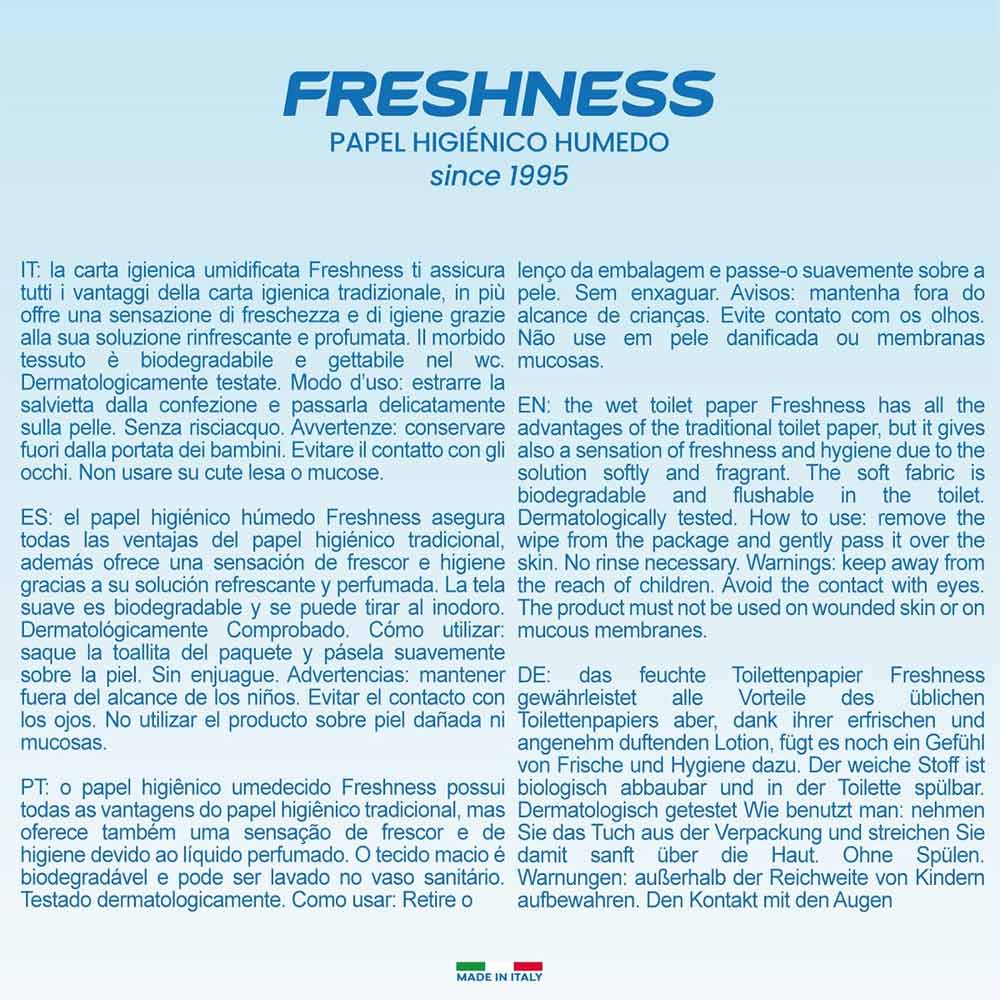 FRESHNESS
PAPEL HIGIÉNICO HUMEDO
since 1995

IT: la carta igienica umidificata Freshness ti assicura tutti i vantaggi della carta igienica tradizionale, in più offre una sensazione di freschezza e di igiene grazie alla sua soluzione rinfrescante e profumata. Il morbido tessuto è biodegradabile e gettabile nel wc. Dermatologicamente testate. Modo d'uso: estrarre la salvietta dalla confezione e passarla delicatamente sulla pelle. Senza risciacquo. Avvertenze: conservare fuori dalla portata dei bambini. Evitare il contatto con gli occhi. Non usare su cute lesa o mucose.

ES: el papel higiénico húmedo Freshness asegura todas las ventajas del papel higiénico tradicional, además ofrece una sensación de frescor e higiene gracias a su solución refrescante y perfumada. La tela suave es biodegradable y se puede tirar al inodoro. Dermatológicamente Comprobado. Cómo utilizar: saque la toallita del paquete y pásela suavemente sobre la piel. Sin enjuague. Advertencias: mantener fuera del alcance de los niños. Evitar el contacto con los ojos. No utilizar el producto sobre piel dañada ni mucosas.

PT: o papel higiênico umedecido Freshness possui todas as vantagens do papel higiênico tradicional, mas oferece também uma sensação de frescor e de higiene devido ao líquido perfumado. O tecido macio é biodegradável e pode ser lavado no vaso sanitário. Testado dermatologicamente. Como usar: Retire o lenço da embalagem e passe-o suavemente sobre a pele. Sem enxaguar. Avisos: mantenha fora do alcance de crianças. Evite contato com os olhos. Não use em pele danificada ou membranas mucosas.

EN: the wet toilet paper Freshness has all the advantages of the traditional toilet paper, but it gives also a sensation of freshness and hygiene due to the solution softly and fragrant. The soft fabric is biodegradable and flushable in the toilet. Dermatologically tested. How to use: remove the wipe from the package and gently pass it over the skin. No rinse necessary. Warnings: keep away from the reach of children. Avoid the contact with eyes. The product must not be used on wounded skin or on mucous membranes.

DE: das feuchte Toilettenpapier Freshness gewährleistet alle Vorteile des üblichen Toilettenpapiers aber, dank ihrer erfrischen und angenehm duftenden Lotion, fügt es noch ein Gefühl von Frische und Hygiene dazu. Der weiche Stoff ist biologisch abbaubar und in der Toilette spülbar. Dermatologisch getestet Wie benutzt man: nehmen Sie das Tuch aus der Verpackung und streichen Sie damit sanft über die Haut. Ohne Spülen. Warnungen: außerhalb der Reichweite von Kindern aufbewahren. Den Kontakt mit den Augen

MADE IN ITALY